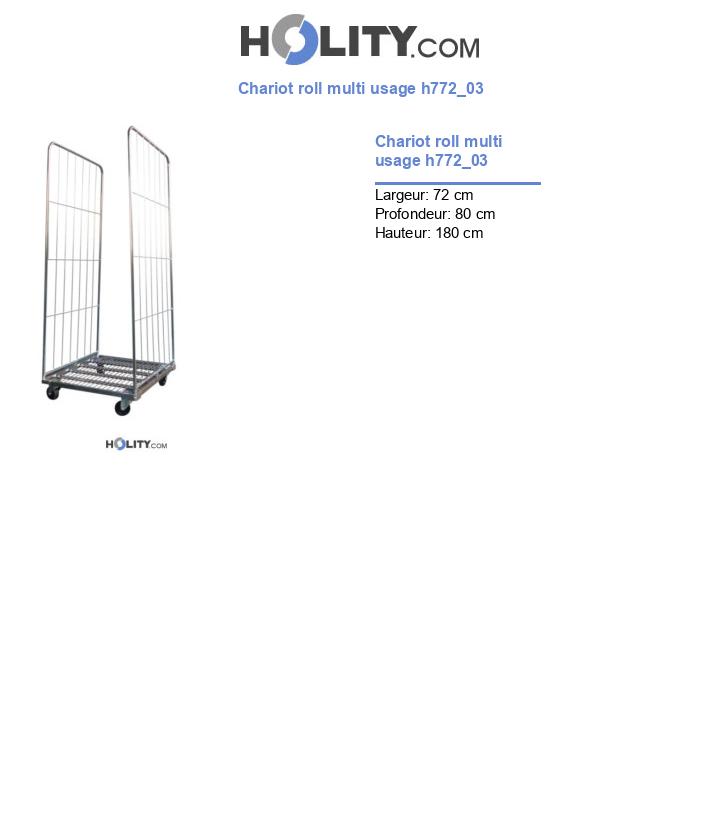 HOLITY.COM

Chariot roll multi usage h772_03

HOLITY.COM

Chariot roll multi usage h772_03

Largeur: 72 cm
Profondeur: 80 cm
Hauteur: 180 cm